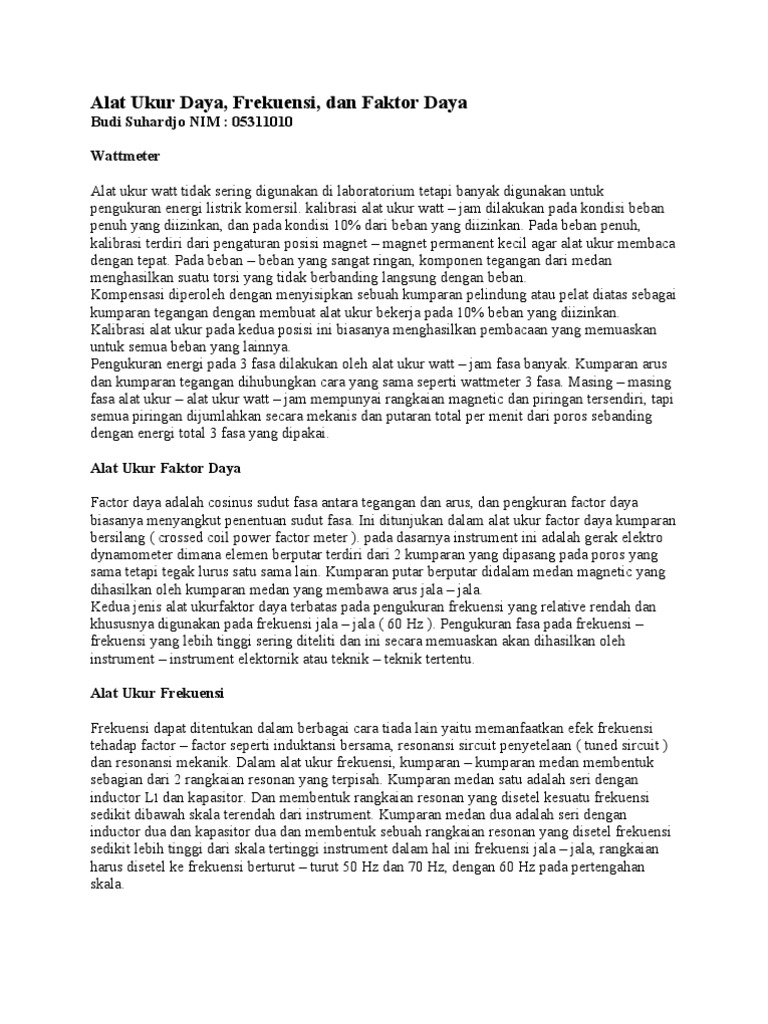 Alat Ukur Daya, Frekuensi, dan Faktor Daya
Budi Suhardjo NIM : 05311010

Wattmeter

Alat ukur watt tidak sering digunakan di laboratorium tetapi banyak digunakan untuk pengukuran energi listrik komersil. kalibrasi alat ukur watt – jam dilakukan pada kondisi beban penuh yang diizinkan, dan pada kondisi 10% dari beban yang diizinkan. Pada beban penuh, kalibrasi terdiri dari pengaturan posisi magnet – magnet permanent kecil agar alat ukur membaca dengan tepat. Pada beban – beban yang sangat ringan, komponen tegangan dari medan menghasilkan suatu torsi yang tidak berbanding langsung dengan beban.
Kompensasi diperoleh dengan menyisipkan sebuah kumparan pelindung atau pelat diatas sebagai kumparan tegangan dengan membuat alat ukur bekerja pada 10% beban yang diizinkan.
Kalibrasi alat ukur pada kedua posisi ini biasanya menghasilkan pembacaan yang memuaskan untuk semua beban yang lainnya.
Pengukuran energi pada 3 fasa dilakukan oleh alat ukur watt – jam fasa banyak. Kumparan arus dan kumparan tegangan dihubungkan cara yang sama seperti wattmeter 3 fasa. Masing – masing fasa alat ukur – alat ukur watt – jam mempunyai rangkaian magnetic dan piringan tersendiri, tapi semua piringan dijumlahkan secara mekanis dan putaran total per menit dari poros sebanding dengan energi total 3 fasa yang dipakai.

Alat Ukur Faktor Daya

Factor daya adalah cosinus sudut fasa antara tegangan dan arus, dan pengkuran factor daya biasanya menyangkut penentuan sudut fasa. Ini ditunjukan dalam alat ukur factor daya kumparan bersilang ( crossed coil power factor meter ). pada dasarnya instrument ini adalah gerak elektro dynamometer dimana elemen berputar terdiri dari 2 kumparan yang dipasang pada poros yang sama tetapi tegak lurus satu sama lain. Kumparan putar berputar didalam medan magnetic yang dihasilkan oleh kumparan medan yang membawa arus jala – jala.
Kedua jenis alat ukurfaktor daya terbatas pada pengukuran frekuensi yang relative rendah dan khususnya digunakan pada frekuensi jala – jala ( 60 Hz ). Pengukuran fasa pada frekuensi – frekuensi yang lebih tinggi sering diteliti dan ini secara memuaskan akan dihasilkan oleh instrument – instrument elektornik atau teknik – teknik tertentu.

Alat Ukur Frekuensi

Frekuensi dapat ditentukan dalam berbagai cara tiada lain yaitu memanfaatkan efek frekuensi tehadap factor – factor seperti induktansi bersama, resonansi sircuit penyetelaan ( tuned sircuit ) dan resonansi mekanik. Dalam alat ukur frekuensi, kumparan – kumparan medan membentuk sebagian dari 2 rangkaian resonan yang terpisah. Kumparan medan satu adalah seri dengan inductor L1 dan kapasitor. Dan membentuk rangkaian resonan yang disetel kesuatu frekuensi sedikit dibawah skala terendah dari instrument. Kumparan medan dua adalah seri dengan inductor dua dan kapasitor dua dan membentuk sebuah rangkaian resonan yang disetel frekuensi sedikit lebih tinggi dari skala tertinggi instrument dalam hal ini frekuensi jala – jala, rangkaian harus disetel ke frekuensi berturut – turut 50 Hz dan 70 Hz, dengan 60 Hz pada pertengahan skala.